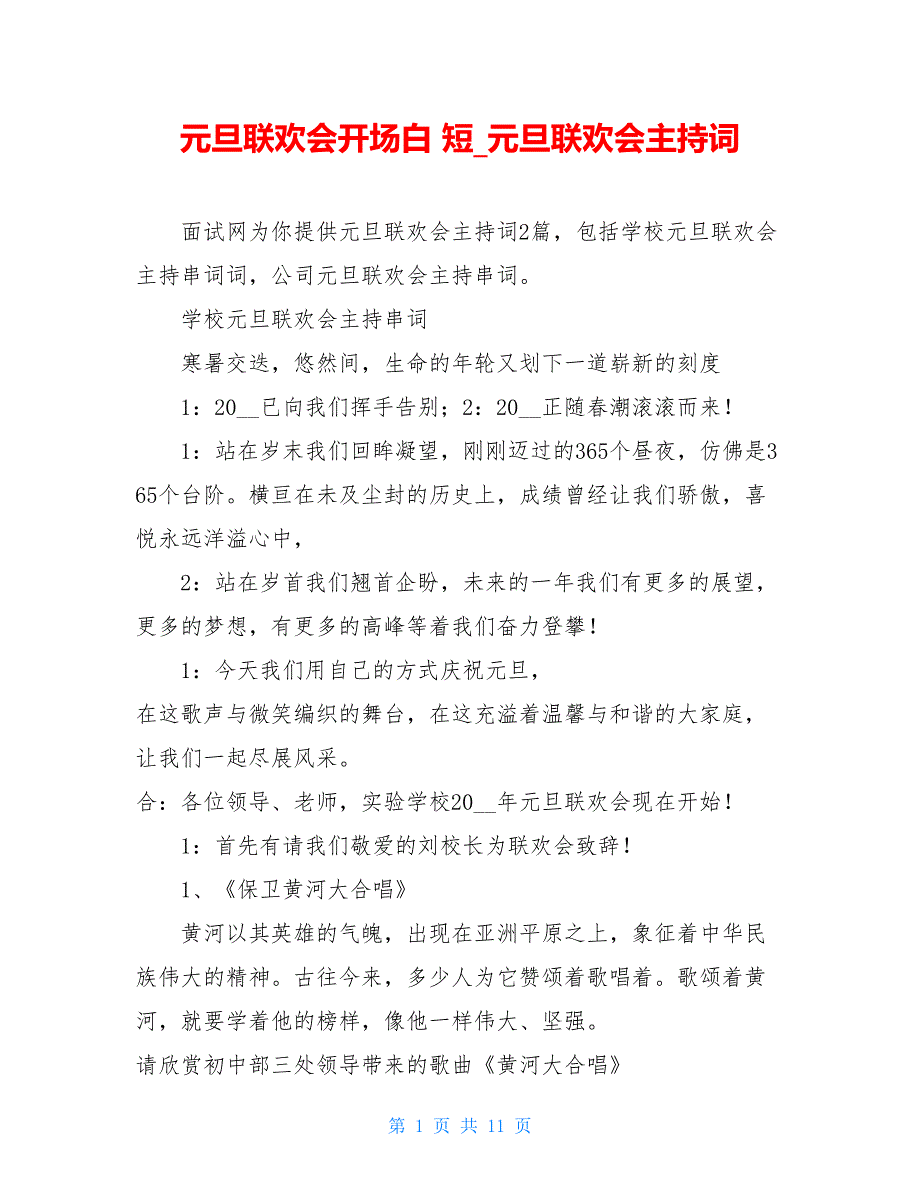 元旦联欢会开场白 短_元旦联欢会主持词

面试网为你提供元旦联欢会主持词2篇，包括学校元旦联欢会主持串词词，公司元旦联欢会主持串词。

学校元旦联欢会主持串词

寒暑交迭，悠然间，生命的年轮又划下一道崭新的刻度

1：20__已向我们挥手告别；2：20__正随春潮滚滚而来！

1：站在岁末我们回眸凝望，刚刚迈过的365个昼夜，仿佛是365个台阶。横亘在未及尘封的历史上，成绩曾经让我们骄傲，喜悦永远洋溢心中，

2：站在岁首我们翘首企盼，未来的一年我们有更多的展望，更多的梦想，有更多的高峰等着我们奋力登攀！

1：今天我们用自己的方式庆祝元旦，
在这歌声与微笑编织的舞台，在这充溢着温馨与和谐的大家庭，让我们一起尽展风采。
合：各位领导、老师，实验学校20__年元旦联欢会现在开始！

1：首先有请我们敬爱的刘校长为联欢会致辞！

1、《保卫黄河大合唱》

黄河以其英雄的气魄，出现在亚洲平原之上，象征着中华民族伟大的精神。古往今来，多少人为它赞颂着歌唱着。歌颂着黄河，就要学着他的榜样，像他一样伟大、坚强。
请欣赏初中部三处领导带来的歌曲《黄河大合唱》

第 1 页 共 11 页